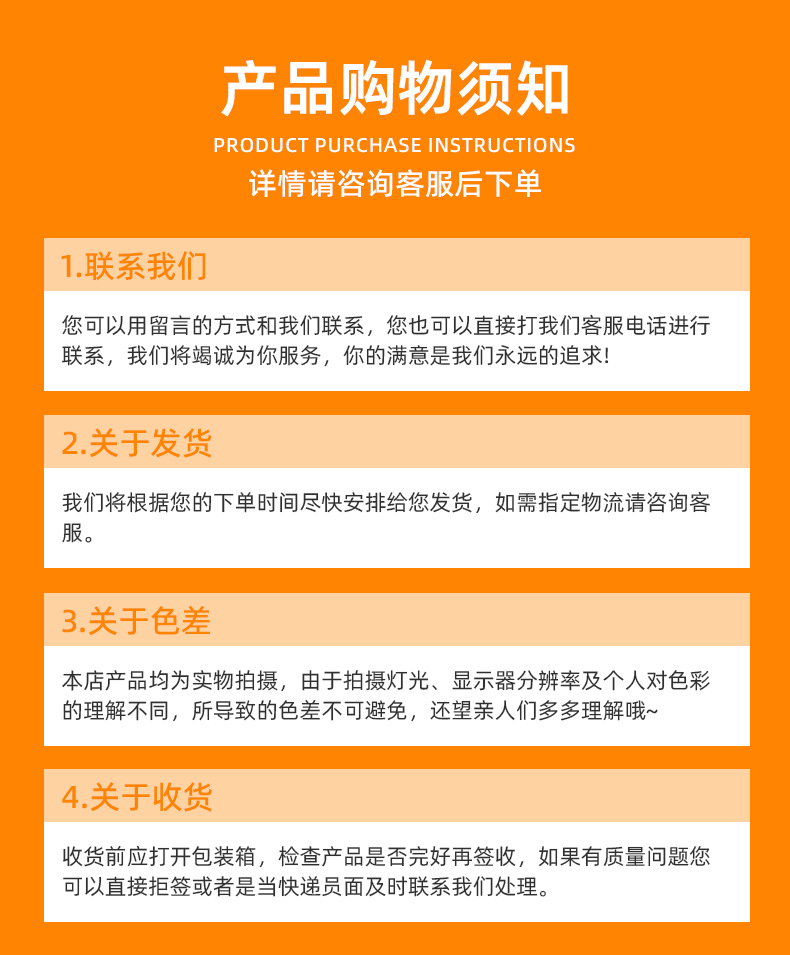 产品购物须知

PRODUCT PURCHASE INSTRUCTIONS

详情请咨询客服后下单

1.联系我们

您可以用留言的方式和我们联系，您也可以直接打我们客服电话进行联系，我们将竭诚为你服务，你的满意是我们永远的追求!

2.关于发货

我们将根据您的下单时间尽快安排给您发货，如需指定物流请咨询客服。

3.关于色差

本店产品均为实物拍摄，由于拍摄灯光、显示器分辨率及个人对色彩的理解不同，所导致的色差不可避免，还望亲人们多多理解哦~

4.关于收货

收货前应打开包装箱，检查产品是否完好再签收，如果有质量问题您可以直接拒签或者是当快递员面及时联系我们处理。